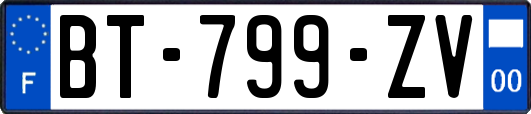 F
BT-799-ZV
00